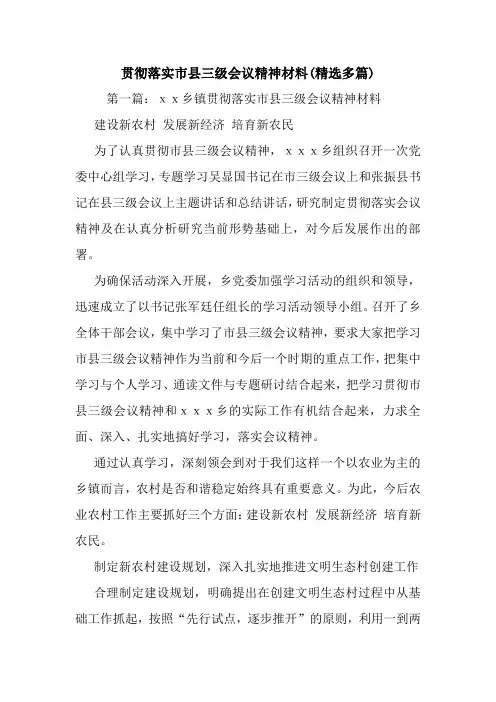 贯彻落实市县三级会议精神材料(精选多篇)

第一篇：ｘｘ乡镇贯彻落实市县三级会议精神材料

建设新农村 发展新经济 培育新农民

为了认真贯彻市县三级会议精神，ｘｘｘ乡组织召开一次党委中心组学习，专题学习吴显国书记在市三级会议上和张振县书记在县三级会议上主题讲话和总结讲话，研究制定贯彻落实会议精神及在认真分析研究当前形势基础上，对今后发展作出的部署。

为确保活动深入开展，乡党委加强学习活动的组织和领导，迅速成立了以书记张军廷任组长的学习活动领导小组。召开了乡全体干部会议，集中学习了市县三级会议精神，要求大家把学习市县三级会议精神作为当前和今后一个时期的重点工作，把集中学习与个人学习、通读文件与专题研讨结合起来，把学习贯彻市县三级会议精神和ｘｘｘ乡的实际工作有机结合起来，力求全面、深入、扎实地搞好学习，落实会议精神。

通过认真学习，深刻领会到对于我们这样一个以农业为主的乡镇而言，农村是否和谐稳定始终具有重要意义。为此，今后农业农村工作主要抓好三个方面：建设新农村 发展新经济 培育新农民。

制定新农村建设规划，深入扎实地推进文明生态村创建工作

合理制定建设规划，明确提出在创建文明生态村过程中从基础工作抓起，按照“先行试点，逐步推开”的原则，利用一到两